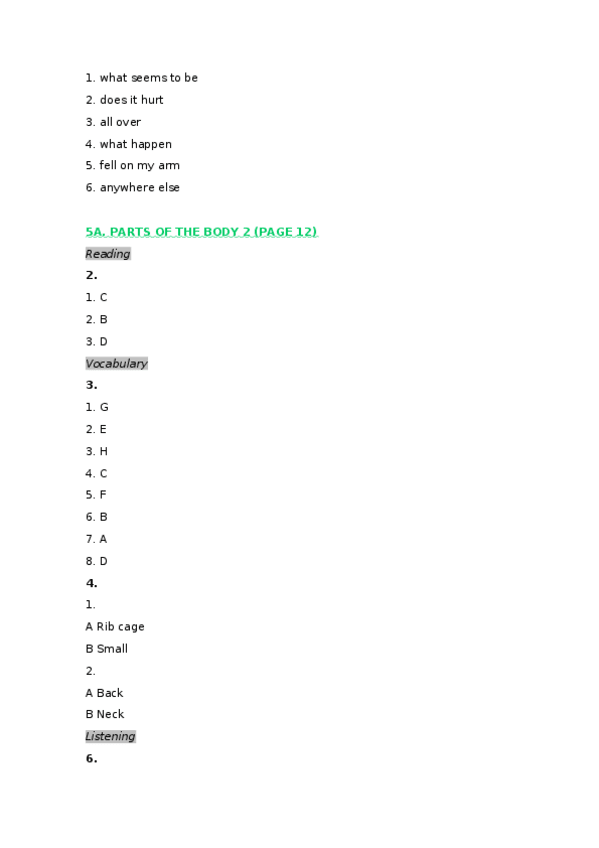 1. what seems to be
2. does it hurt
3. all over
4. what happen
5. fell on my arm
6. anywhere else

5A. PARTS OF THE BODY 2 (PAGE 12)

Reading

2.

1. C
2. B
3. D

Vocabulary

3.

1. G
2. E
3. H
4. C
5. F
6. B
7. A
8. D

4.

1.
A Rib cage
B Small

2.
A Back
B Neck

Listening

6.